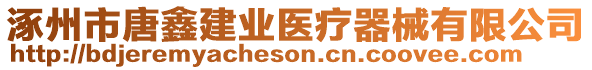 涿州市唐鑫建业医疗器械有限公司
http://bdjeremyacheson.cn.coovee.com